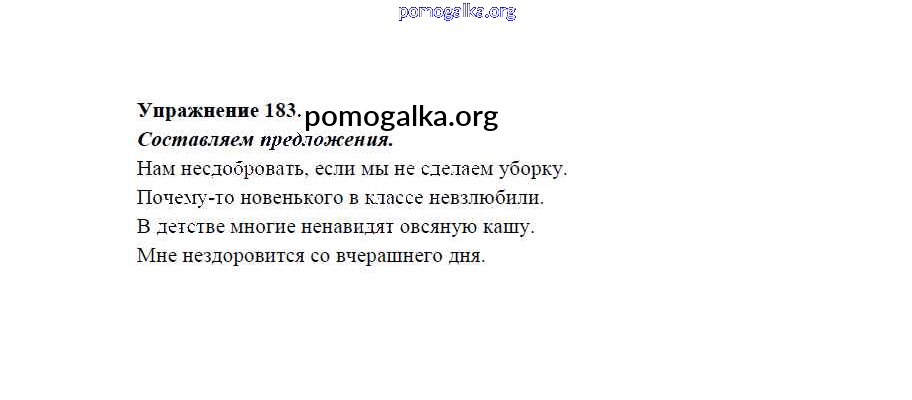 Упражнение 183.

Составляем предложения.

Нам несдобровать, если мы не сделаем уборку.

Почему-то новенького в классе невзлюбили.

В детстве многие ненавидят овсяную кашу.

Мне нездоровится со вчерашнего дня.

pomogalka.org